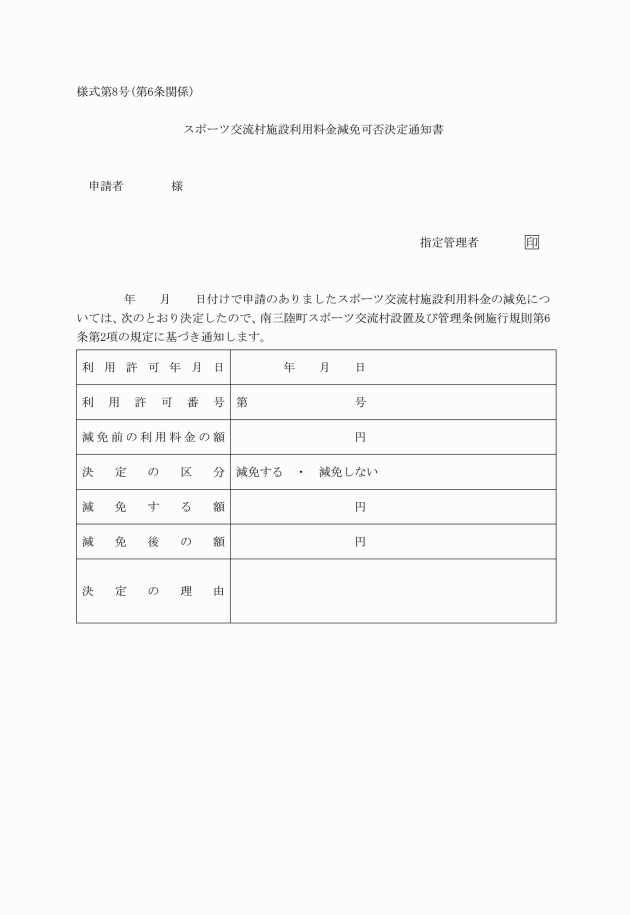 様式第8号(第6条関係)

スポーツ交流村施設利用料金減免可否決定通知書

申請者　　　　様

指定管理者　　　　印

年　　月　　日付けで申請のありましたスポーツ交流村施設利用料金の減免については、次のとおり決定したので、南三陸町スポーツ交流村設置及び管理条例施行規則第6条第2項の規定に基づき通知します。

| 利用許可年月日 | 年　　月　　日 |
|---|---|
| 利用許可番号 | 第　　　　　号 |
| 減免前の利用料金の額 | 円 |
| 決定の区分 | 減免する　・　減免しない |
| 減免する額 | 円 |
| 減免後の額 | 円 |
| 決定の理由 | |